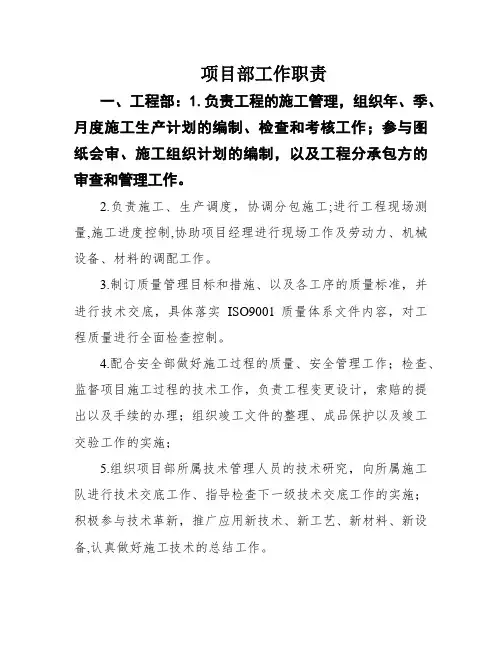 项目部工作职责

一、工程部：1.负责工程的施工管理，组织年、季、月度施工生产计划的编制、检查和考核工作；参与图纸会审、施工组织计划的编制，以及工程分承包方的审查和管理工作。

2.负责施工、生产调度，协调分包施工;进行工程现场测量,施工进度控制,协助项目经理进行现场工作及劳动力、机械设备、材料的调配工作。

3.制订质量管理目标和措施、以及各工序的质量标准，并进行技术交底，具体落实 ISO9001 质量体系文件内容，对工程质量进行全面检查控制。

4.配合安全部做好施工过程的质量、安全管理工作；检查、监督项目施工过程的技术工作，负责工程变更设计，索赔的提出以及手续的办理；组织竣工文件的整理、成品保护以及竣工交验工作的实施；

5.组织项目部所属技术管理人员的技术研究，向所属施工队进行技术交底工作、指导检查下一级技术交底工作的实施；积极参与技术革新，推广应用新技术、新工艺、新材料、新设备,认真做好施工技术的总结工作。